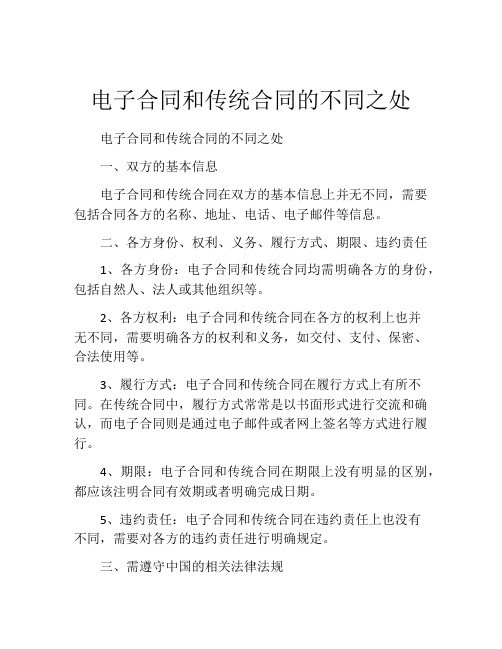 电子合同和传统合同的不同之处

电子合同和传统合同的不同之处

一、双方的基本信息

电子合同和传统合同在双方的基本信息上并无不同，需要包括合同各方的名称、地址、电话、电子邮件等信息。

二、各方身份、权利、义务、履行方式、期限、违约责任

1、各方身份：电子合同和传统合同均需明确各方的身份，包括自然人、法人或其他组织等。

2、各方权利：电子合同和传统合同在各方的权利上也并无不同，需要明确各方的权利和义务，如交付、支付、保密、合法使用等。

3、履行方式：电子合同和传统合同在履行方式上有所不同。在传统合同中，履行方式常常是以书面形式进行交流和确认，而电子合同则是通过电子邮件或者网上签名等方式进行履行。

4、期限：电子合同和传统合同在期限上没有明显的区别，都应该注明合同有效期或者明确完成日期。

5、违约责任：电子合同和传统合同在违约责任上也没有不同，需要对各方的违约责任进行明确规定。

三、需遵守中国的相关法律法规